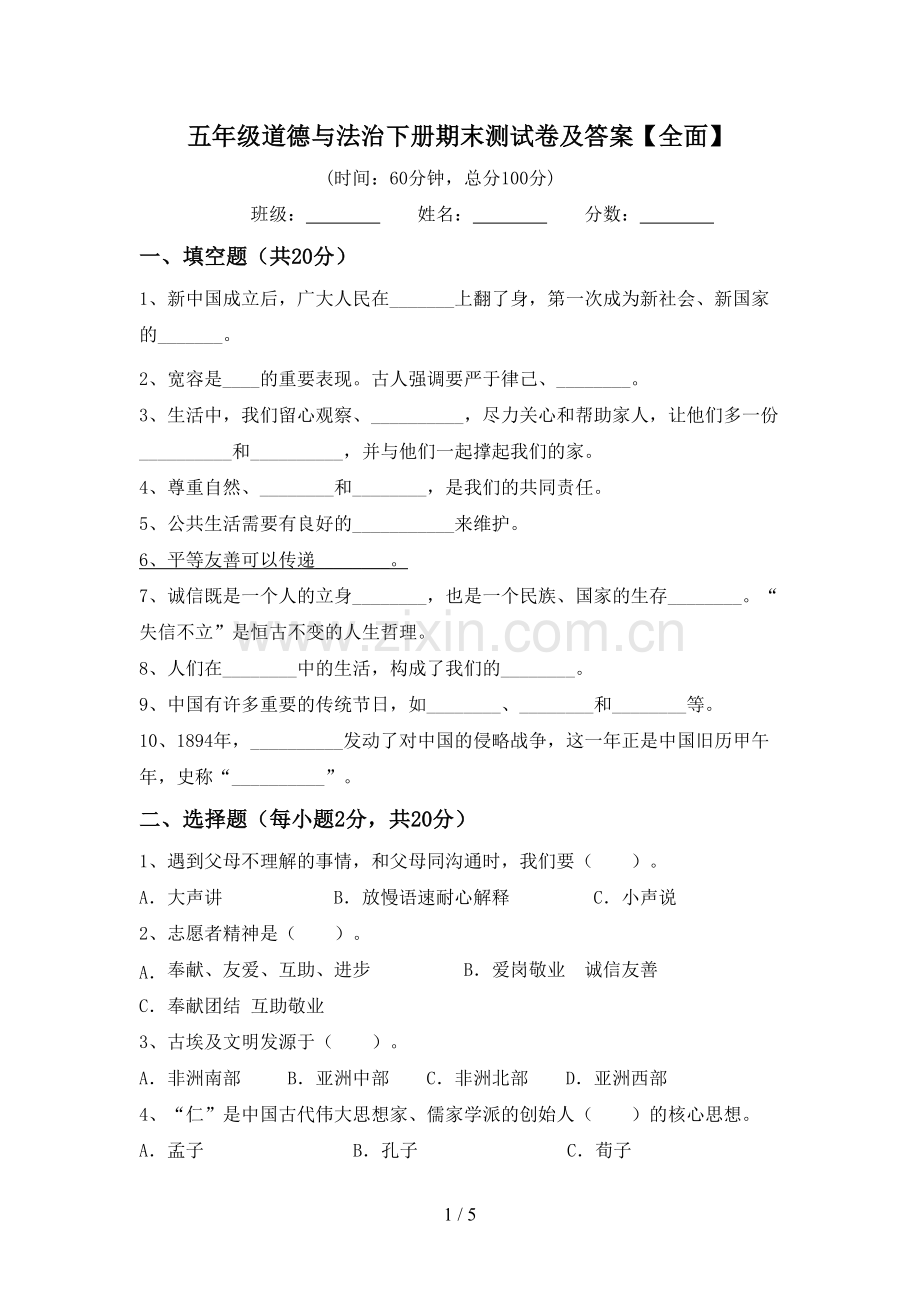 五年级道德与法治下册期末测试卷及答案【全面】

(时间：60分钟，总分100分)

班级：________ 姓名：________ 分数：________

一、填空题（共20分）

1、新中国成立后，广大人民在_______上翻了身，第一次成为新社会、新国家的_______。

2、宽容是____的重要表现。古人强调要严于律己、________。

3、生活中，我们留心观察、__________，尽力关心和帮助家人，让他们多一份__________和__________，并与他们一起撑起我们的家。

4、尊重自然、________和________，是我们的共同责任。

5、公共生活需要有良好的___________来维护。

6、平等友善可以传递________。

7、诚信既是一个人的立身________，也是一个民族、国家的生存________。“失信不立”是恒古不变的人生哲理。

8、人们在________中的生活，构成了我们的________。

9、中国有许多重要的传统节日，如________、________和________等。

10、1894年，__________发动了对中国的侵略战争，这一年正是中国旧历甲午年，史称“__________”。

二、选择题（每小题2分，共20分）

1、遇到父母不理解的事情，和父母同沟通时，我们要（ ）。

A．大声讲 B．放慢语速耐心解释 C．小声说

2、志愿者精神是（ ）。

A．奉献、友爱、互助、进步 B．爱岗敬业 诚信友善

C．奉献团结 互助敬业

3、古埃及文明发源于（ ）。

A．非洲南部 B．亚洲中部 C．非洲北部 D．亚洲西部

4、“仁”是中国古代伟大思想家、儒家学派的创始人（ ）的核心思想。

A．孟子 B．孔子 C．荀子

www.zixin.com.cn

1 / 5